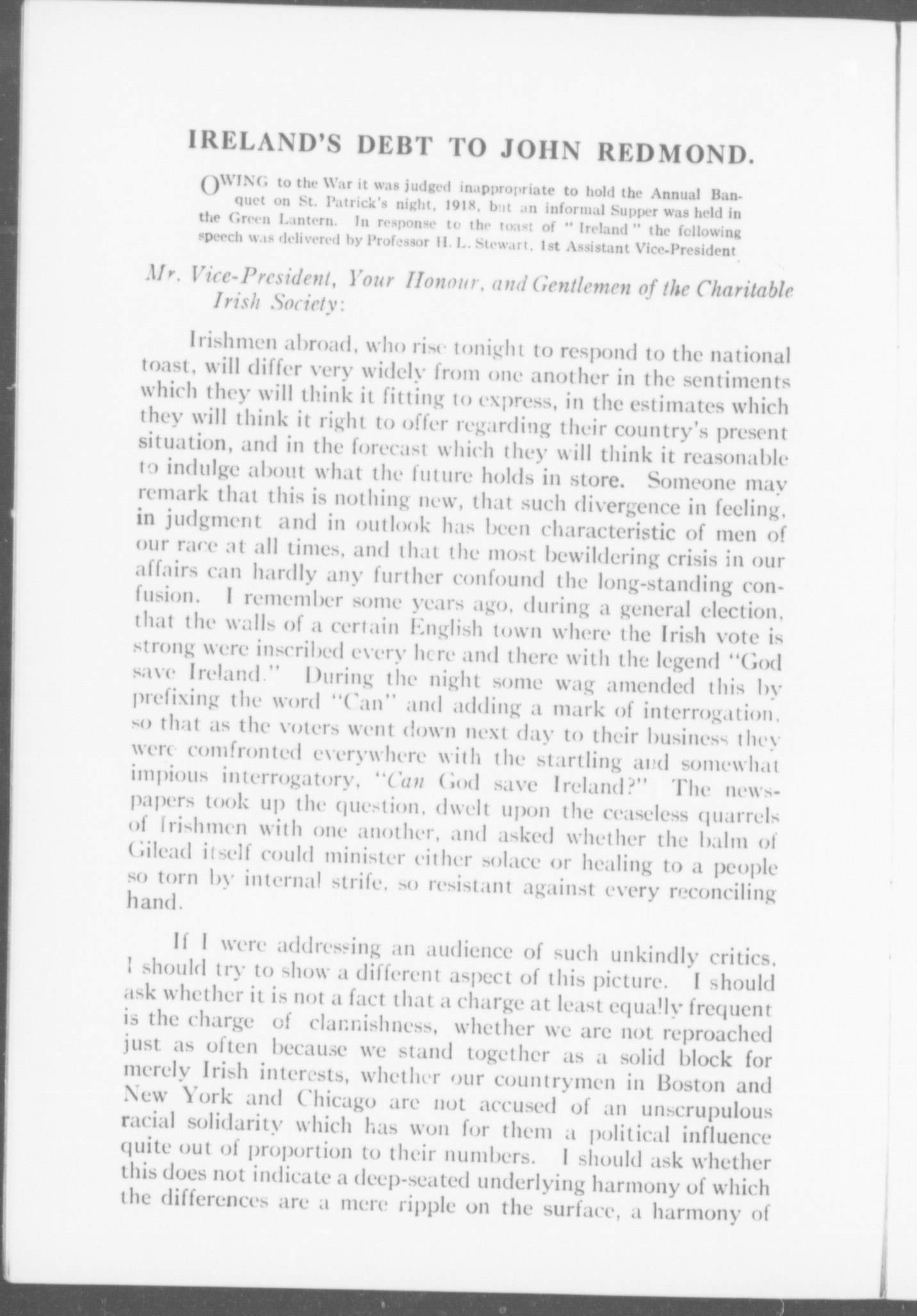 IRELAND'S DEBT TO JOHN REDMOND.

OWING to the War it was judged inappropriate to hold the Annual Banquet on St. Patrick's night, 1918, but an informal Supper was held in the Green Lantern. In response to the toast of "Ireland" the following speech was delivered by Professor H. L. Stewart, 1st Assistant Vice-President

Mr. Vice-President, Your Honour, and Gentlemen of the Charitable Irish Society:

Irishmen abroad, who rise tonight to respond to the national toast, will differ very widely from one another in the sentiments which they will think it fitting to express, in the estimates which they will think it right to offer regarding their country's present situation, and in the forecast which they will think it reasonable to indulge about what the future holds in store. Someone may remark that this is nothing new, that such divergence in feeling, in judgment and in outlook has been characteristic of men of our race at all times, and that the most bewildering crisis in our affairs can hardly any further confound the long-standing confusion. I remember some years ago, during a general election, that the walls of a certain English town where the Irish vote is strong were inscribed every here and there with the legend "God save Ireland." During the night some wag amended this by prefixing the word "Can" and adding a mark of interrogation, so that as the voters went down next day to their business they were comfronted everywhere with the startling and somewhat impious interrogatory, "Can God save Ireland?" The newspapers took up the question, dwelt upon the ceaseless quarrels of Irishmen with one another, and asked whether the balm of Gilead itself could minister either solace or healing to a people so torn by internal strife, so resistant against every reconciling hand.

If I were addressing an audience of such unkindly critics, I should try to show a different aspect of this picture. I should ask whether it is not a fact that a charge at least equally frequent is the charge of clannishness, whether we are not reproached just as often because we stand together as a solid block for merely Irish interests, whether our countrymen in Boston and New York and Chicago are not accused of an unscrupulous racial solidarity which has won for them a political influence quite out of proportion to their numbers. I should ask whether this does not indicate a deep-seated underlying harmony of which the differences are a mere ripple on the surface, a harmony of